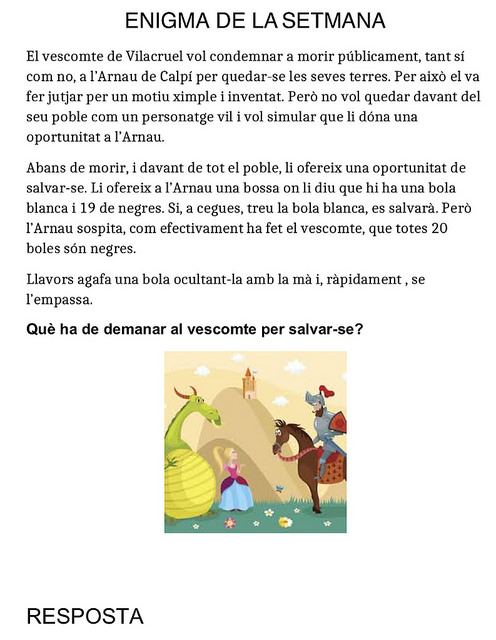 ENIGMA DE LA SETMANA

El vescomte de Vilacruel vol condemnar a morir públicament, tant sí com no, a l'Arnau de Calpí per quedar-se les seves terres. Per això el va fer jutjar per un motiu ximple i inventat. Però no vol quedar davant del seu poble com un personatge vil i vol simular que li dóna una oportunitat a l'Arnau.

Abans de morir, i davant de tot el poble, li ofereix una oportunitat de salvar-se. Li ofereix a l'Arnau una bossa on li diu que hi ha una bola blanca i 19 de negres. Si, a cegues, treu la bola blanca, es salvarà. Però l'Arnau sospita, com efectivament ha fet el vescomte, que totes 20 boles són negres.

Llavors agafa una bola ocultant-la amb la mà i, ràpidament , se l'empassa.

Què ha de demanar al vescomte per salvar-se?

RESPOSTA